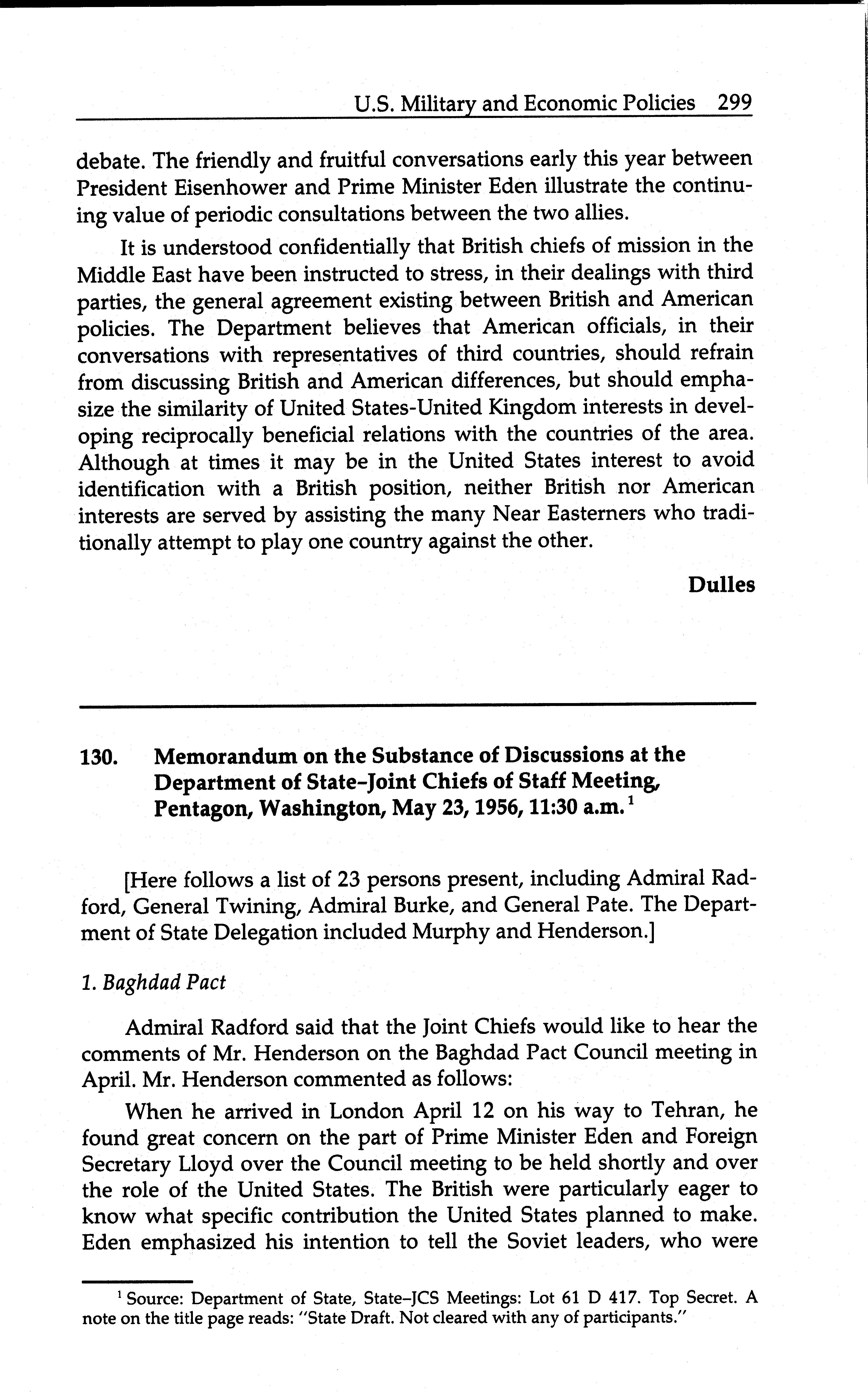 U.S. Military and Economic Policies 299

debate. The friendly and fruitful conversations early this year between President Eisenhower and Prime Minister Eden illustrate the continuing value of periodic consultations between the two allies.

It is understood confidentially that British chiefs of mission in the Middle East have been instructed to stress, in their dealings with third parties, the general agreement existing between British and American policies. The Department believes that American officials, in their conversations with representatives of third countries, should refrain from discussing British and American differences, but should emphasize the similarity of United States-United Kingdom interests in developing reciprocally beneficial relations with the countries of the area. Although at times it may be in the United States interest to avoid identification with a British position, neither British nor American interests are served by assisting the many Near Easterners who traditionally attempt to play one country against the other.

Dulles

130. Memorandum on the Substance of Discussions at the Department of State–Joint Chiefs of Staff Meeting, Pentagon, Washington, May 23, 1956, 11:30 a.m.$^1$

[Here follows a list of 23 persons present, including Admiral Radford, General Twining, Admiral Burke, and General Pate. The Department of State Delegation included Murphy and Henderson.]

1. Baghdad Pact

Admiral Radford said that the Joint Chiefs would like to hear the comments of Mr. Henderson on the Baghdad Pact Council meeting in April. Mr. Henderson commented as follows:

When he arrived in London April 12 on his way to Tehran, he found great concern on the part of Prime Minister Eden and Foreign Secretary Lloyd over the Council meeting to be held shortly and over the role of the United States. The British were particularly eager to know what specific contribution the United States planned to make. Eden emphasized his intention to tell the Soviet leaders, who were

$^1$ Source: Department of State, State–JCS Meetings: Lot 61 D 417. Top Secret. A note on the title page reads: "State Draft. Not cleared with any of participants."